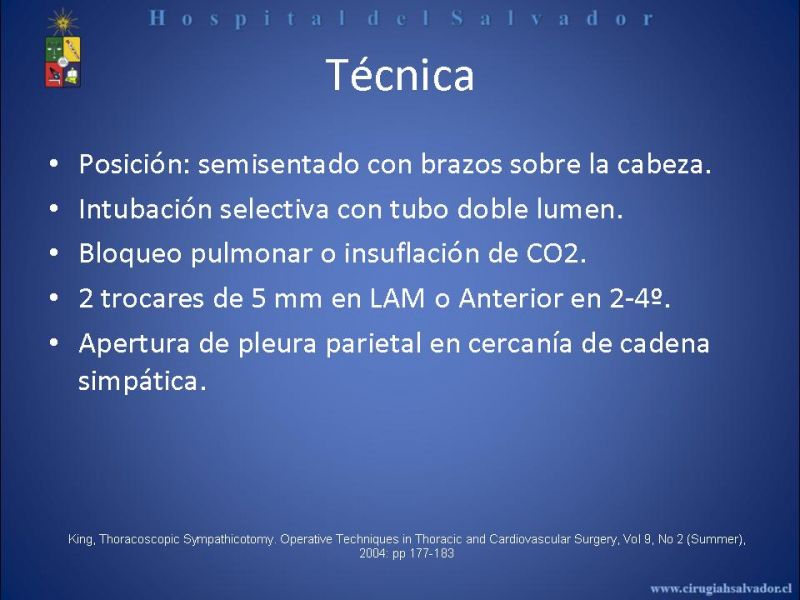 Hospital del Salvador

Técnica

• Posición: semisentado con brazos sobre la cabeza.
• Intubación selectiva con tubo doble lumen.
• Bloqueo pulmonar o insuflación de CO2.
• 2 trocares de 5 mm en LAM o Anterior en 2-4º.
• Apertura de pleura parietal en cercanía de cadena simpática.

King, Thoracoscopic Sympathicotomy. Operative Techniques in Thoracic and Cardiovascular Surgery, Vol 9, No 2 (Summer), 2004: pp 177-183

www.cirugiahsalvador.cl